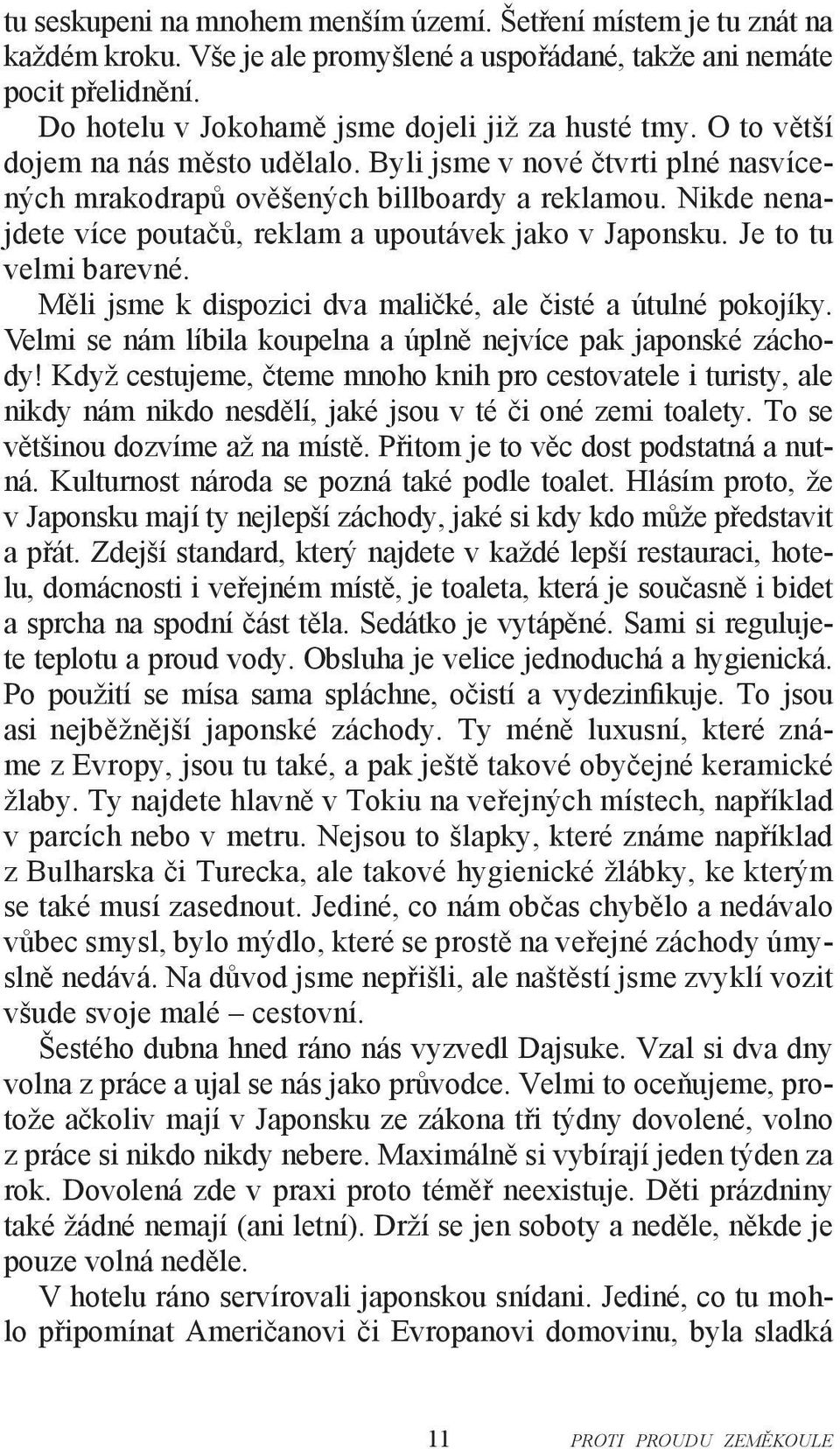 tu seskupeni na mnohem menším území. Šetření místem je tu znát na každém kroku. Vše je ale promyšlené a uspořádané, takže ani nemáte pocit přelidnění.

Do hotelu v Jokohamě jsme dojeli již za husté tmy. O to větší dojem na nás město udělalo. Byli jsme v nové čtvrti plné nasvícených mrakodrapů ověšených billboardy a reklamou. Nikde nenajdete více poutačů, reklam a upoutávek jako v Japonsku. Je to tu velmi barevné.

Měli jsme k dispozici dva maličké, ale čisté a útulné pokojíky. Velmi se nám líbila koupelna a úplně nejvíce pak japonské záchody! Když cestujeme, čteme mnoho knih pro cestovatele i turisty, ale nikdy nám nikdo nesdělí, jaké jsou v té či oné zemi toalety. To se většinou dozvíme až na místě. Přitom je to věc dost podstatná a nutná. Kulturnost národa se pozná také podle toalet. Hlásím proto, že v Japonsku mají ty nejlepší záchody, jaké si kdy kdo může představit a přát. Zdejší standard, který najdete v každé lepší restauraci, hotelu, domácnosti i veřejném místě, je toaleta, která je současně i bidet a sprcha na spodní část těla. Sedátko je vytápěné. Sami si regulujete teplotu a proud vody. Obsluha je velice jednoduchá a hygienická. Po použití se mísa sama spláchne, očistí a vydezinfikuje. To jsou asi nejběžnější japonské záchody. Ty méně luxusní, které známe z Evropy, jsou tu také, a pak ještě takové obyčejné keramické žlaby. Ty najdete hlavně v Tokiu na veřejných místech, například v parcích nebo v metru. Nejsou to šlapky, které známe například z Bulharska či Turecka, ale takové hygienické žlábky, ke kterým se také musí zasednout. Jediné, co nám občas chybělo a nedávalo vůbec smysl, bylo mýdlo, které se prostě na veřejné záchody úmyslně nedává. Na důvod jsme nepřišli, ale naštěstí jsme zvyklí vozit všude svoje malé – cestovní.

Šestého dubna hned ráno nás vyzvedl Dajsuke. Vzal si dva dny volna z práce a ujal se nás jako průvodce. Velmi to oceňujeme, protože ačkoliv mají v Japonsku ze zákona tři týdny dovolené, volno z práce si nikdo nikdy nebere. Maximálně si vybírají jeden týden za rok. Dovolená zde v praxi proto téměř neexistuje. Děti prázdniny také žádné nemají (ani letní). Drží se jen soboty a neděle, někde je pouze volná neděle.

V hotelu ráno servírovali japonskou snídani. Jediné, co tu mohlo připomínat Američanovi či Evropanovi domovinu, byla sladká

11 PROTI PROUDU ZEMĚKOULE